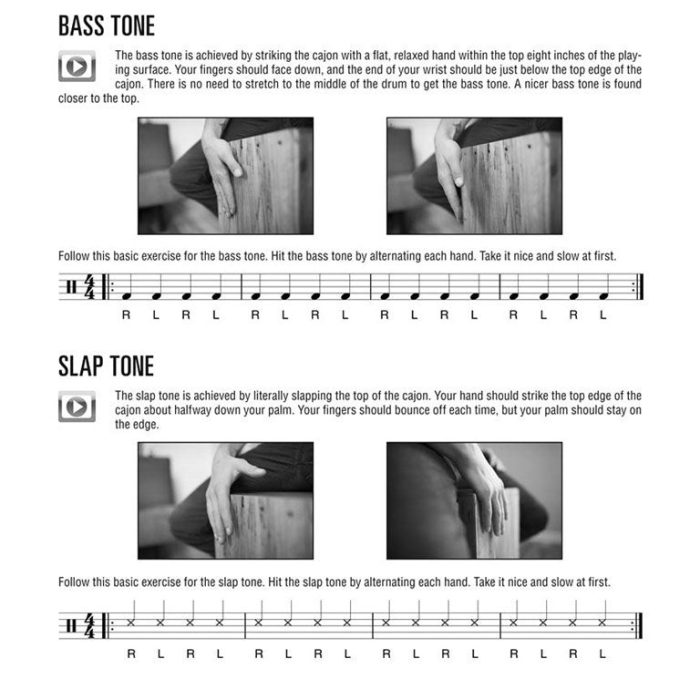 BASS TONE

The bass tone is achieved by striking the cajon with a flat, relaxed hand within the top eight inches of the playing surface. Your fingers should face down, and the end of your wrist should be just below the top edge of the cajon. There is no need to stretch to the middle of the drum to get the bass tone. A nicer bass tone is found closer to the top.

Follow this basic exercise for the bass tone. Hit the bass tone by alternating each hand. Take it nice and slow at first.

$\frac{4}{4}$

R L R L R L R L R L R L R L R L

SLAP TONE

The slap tone is achieved by literally slapping the top of the cajon. Your hand should strike the top edge of the cajon about halfway down your palm. Your fingers should bounce off each time, but your palm should stay on the edge.

Follow this basic exercise for the slap tone. Hit the slap tone by alternating each hand. Take it nice and slow at first.

$\frac{4}{4}$

R L R L R L R L R L R L R L R L